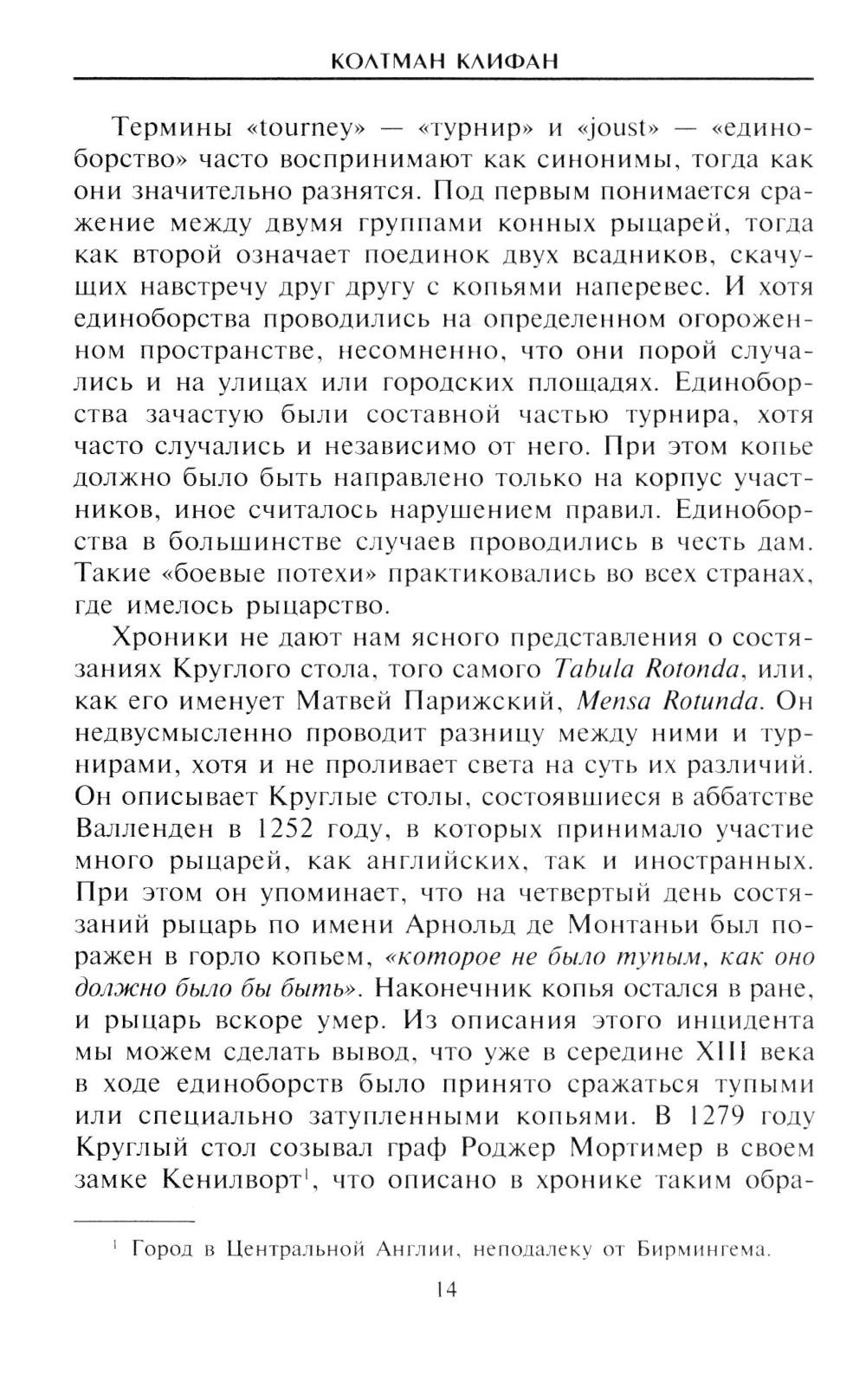 КОЛТМАН КЛИФАН

Термины «tourney» — «турнир» и «joust» — «единоборство» часто воспринимают как синонимы, тогда как они значительно разнятся. Под первым понимается сражение между двумя группами конных рыцарей, тогда как второй означает поединок двух всадников, скачущих навстречу друг другу с копьями наперевес. И хотя единоборства проводились на определенном огороженном пространстве, несомненно, что они порой случались и на улицах или городских площадях. Единоборства зачастую были составной частью турнира, хотя часто случались и независимо от него. При этом копье должно было быть направлено только на корпус участников, иное считалось нарушением правил. Единоборства в большинстве случаев проводились в честь дам. Такие «боевые потехи» практиковались во всех странах, где имелось рыцарство.

Хроники не дают нам ясного представления о состязаниях Круглого стола, того самого Tabula Rotonda, или, как его именует Матвей Парижский, Mensa Rotunda. Он недвусмысленно проводит разницу между ними и турнирами, хотя и не проливает света на суть их различий. Он описывает Круглые столы, состоявшиеся в аббатстве Валленден в 1252 году, в которых принимало участие много рыцарей, как английских, так и иностранных. При этом он упоминает, что на четвертый день состязаний рыцарь по имени Арнольд де Монтаньи был поражен в горло копьем, «которое не было тупым, как оно должно было бы быть». Наконечник копья остался в ране, и рыцарь вскоре умер. Из описания этого инцидента мы можем сделать вывод, что уже в середине XIII века в ходе единоборств было принято сражаться тупыми или специально затупленными копьями. В 1279 году Круглый стол созывал граф Роджер Мортимер в своем замке Кенилворт$^1$, что описано в хронике таким обра-

$^1$ Город в Центральной Англии, неподалеку от Бирмингема.

14